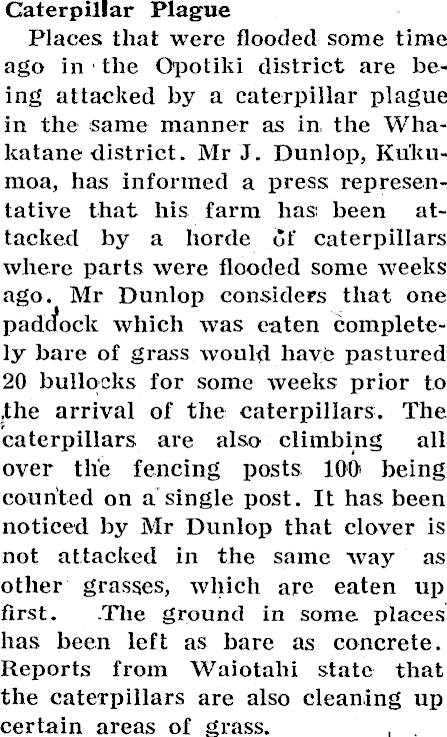 Caterpillar Plague

Places that were flooded some time ago in the Opotiki district are being attacked by a caterpillar plague in the same manner as in the Whakatane district. Mr J. Dunlop, Kukumoa, has informed a press representative that his farm has been attacked by a horde of caterpillars where parts were flooded some weeks ago. Mr Dunlop considers that one paddock which was eaten completely bare of grass would have pastured 20 bullocks for some weeks prior to the arrival of the caterpillars. The caterpillars are also climbing all over the fencing posts 100 being counted on a single post. It has been noticed by Mr Dunlop that clover is not attacked in the same way as other grasses, which are eaten up first. The ground in some places has been left as bare as concrete. Reports from Waiotahi state that the caterpillars are also cleaning up certain areas of grass.